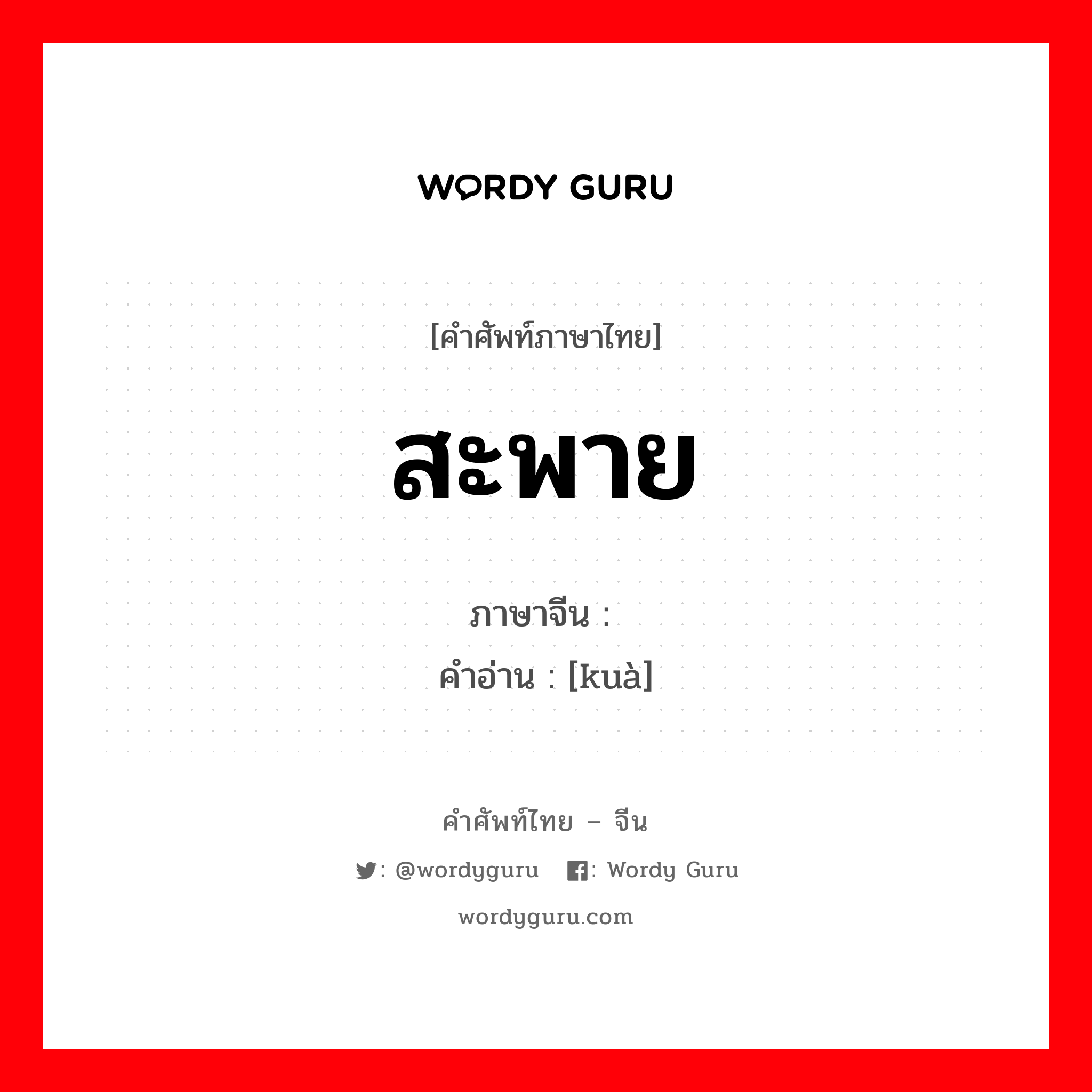 WORDY GURU

[คำศัพท์ภาษาไทย]

สะพาย

ภาษาจีน :
คำอ่าน : [kuà]

คำศัพท์ไทย – จีน

: @wordyguru : Wordy Guru

wordyguru.com